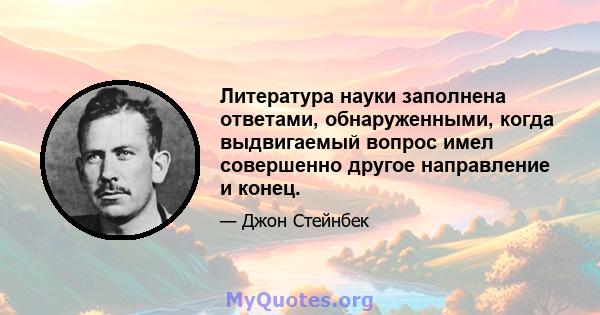 Литература науки заполнена ответами, обнаруженными, когда выдвигаемый вопрос имел совершенно другое направление и конец.

— Джон Стейнбек

MyQuotes.org